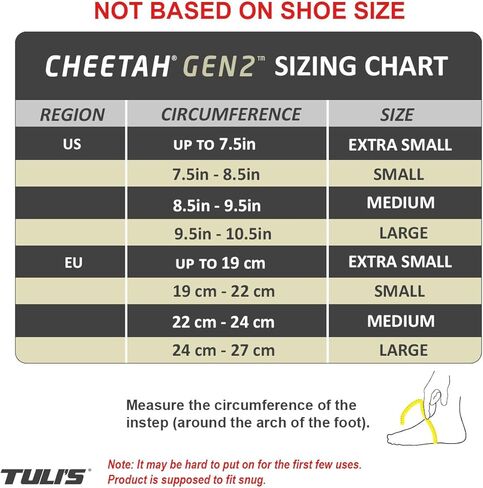 NOT BASED ON SHOE SIZE

CHEETAH® GEN2™ SIZING CHART

| REGION | CIRCUMFERENCE | SIZE |
|---|---|---|
| US | UP TO 7.5in | EXTRA SMALL |
| | 7.5in - 8.5in | SMALL |
| | 8.5in - 9.5in | MEDIUM |
| | 9.5in - 10.5in | LARGE |
| EU | UP TO 19 cm | EXTRA SMALL |
| | 19 cm - 22 cm | SMALL |
| | 22 cm - 24 cm | MEDIUM |
| | 24 cm - 27 cm | LARGE |

Measure the circumference of the instep (around the arch of the foot).

TULI'S®

Note: It may be hard to put on for the first few uses. Product is supposed to fit snug.